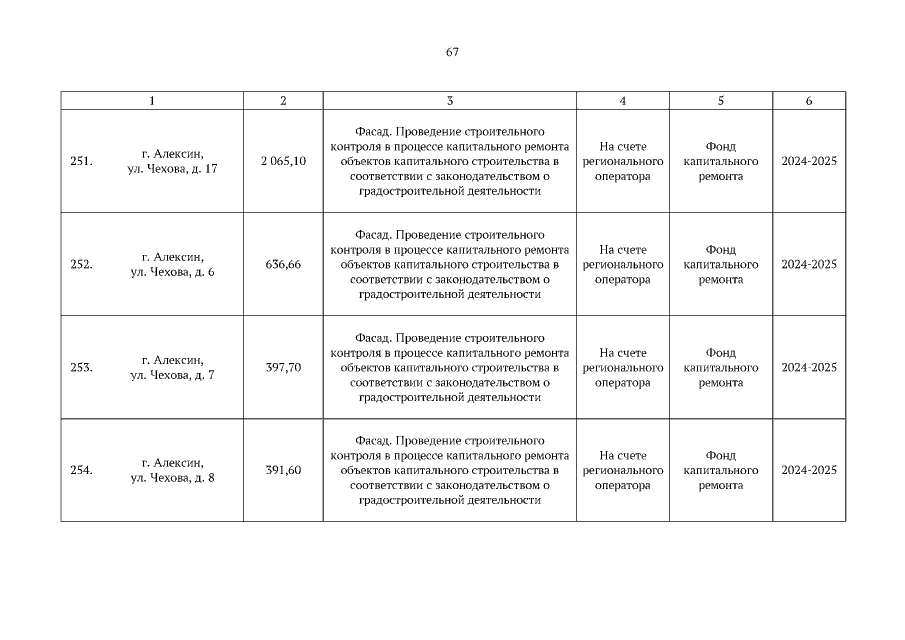 67

| 1 | 2 | 3 | 4 | 5 | 6 |
|---|---|---|---|---|---|
| 251. г. Алексин, ул. Чехова, д. 17 | 2 065,10 | Фасад. Проведение строительного контроля в процессе капитального ремонта объектов капитального строительства в соответствии с законодательством о градостроительной деятельности | На счете регионального оператора | Фонд капитального ремонта | 2024-2025 |
| 252. г. Алексин, ул. Чехова, д. 6 | 636,66 | Фасад. Проведение строительного контроля в процессе капитального ремонта объектов капитального строительства в соответствии с законодательством о градостроительной деятельности | На счете регионального оператора | Фонд капитального ремонта | 2024-2025 |
| 253. г. Алексин, ул. Чехова, д. 7 | 397,70 | Фасад. Проведение строительного контроля в процессе капитального ремонта объектов капитального строительства в соответствии с законодательством о градостроительной деятельности | На счете регионального оператора | Фонд капитального ремонта | 2024-2025 |
| 254. г. Алексин, ул. Чехова, д. 8 | 391,60 | Фасад. Проведение строительного контроля в процессе капитального ремонта объектов капитального строительства в соответствии с законодательством о градостроительной деятельности | На счете регионального оператора | Фонд капитального ремонта | 2024-2025 |